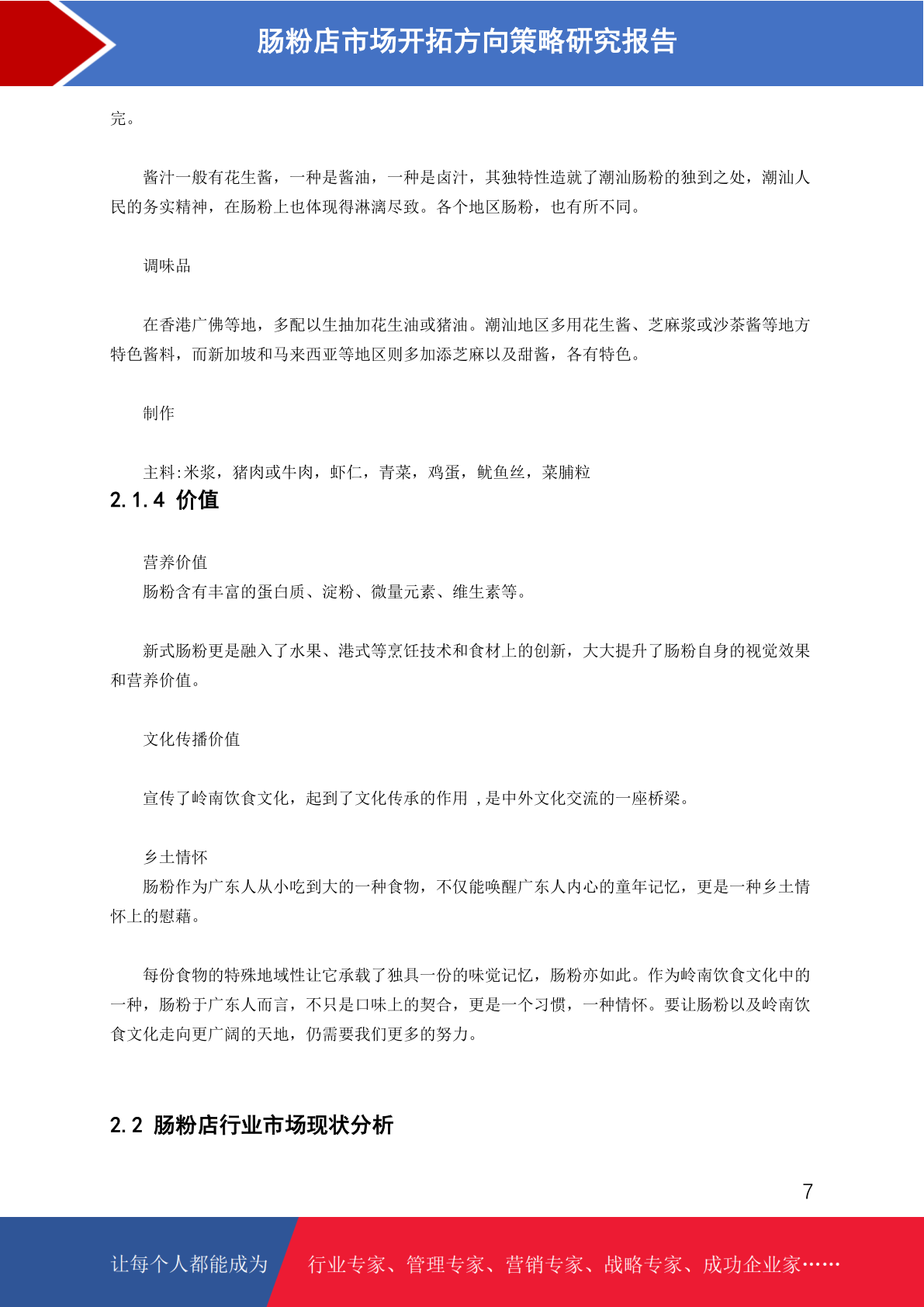 肠粉店市场开拓方向策略研究报告

完。

酱汁一般有花生酱，一种是酱油，一种是卤汁，其独特性造就了潮汕肠粉的独到之处，潮汕人民的务实精神，在肠粉上也体现得淋漓尽致。各个地区肠粉，也有所不同。

调味品

在香港广佛等地，多配以生抽加花生油或猪油。潮汕地区多用花生酱、芝麻浆或沙茶酱等地方特色酱料，而新加坡和马来西亚等地区则多加添芝麻以及甜酱，各有特色。

制作

主料:米浆，猪肉或牛肉，虾仁，青菜，鸡蛋，鱿鱼丝，菜脯粒

2.1.4 价值

营养价值
肠粉含有丰富的蛋白质、淀粉、微量元素、维生素等。

新式肠粉更是融入了水果、港式等烹饪技术和食材上的创新，大大提升了肠粉自身的视觉效果和营养价值。

文化传播价值

宣传了岭南饮食文化，起到了文化传承的作用 ，是中外文化交流的一座桥梁。

乡土情怀
肠粉作为广东人从小吃到大的一种食物，不仅能唤醒广东人内心的童年记忆，更是一种乡土情怀上的慰藉。

每份食物的特殊地域性让它承载了独具一份的味觉记忆，肠粉亦如此。作为岭南饮食文化中的一种，肠粉于广东人而言，不只是口味上的契合，更是一个习惯，一种情怀。要让肠粉以及岭南饮食文化走向更广阔的天地，仍需要我们更多的努力。

2.2 肠粉店行业市场现状分析

7

让每个人都能成为 行业专家、管理专家、营销专家、战略专家、成功企业家……